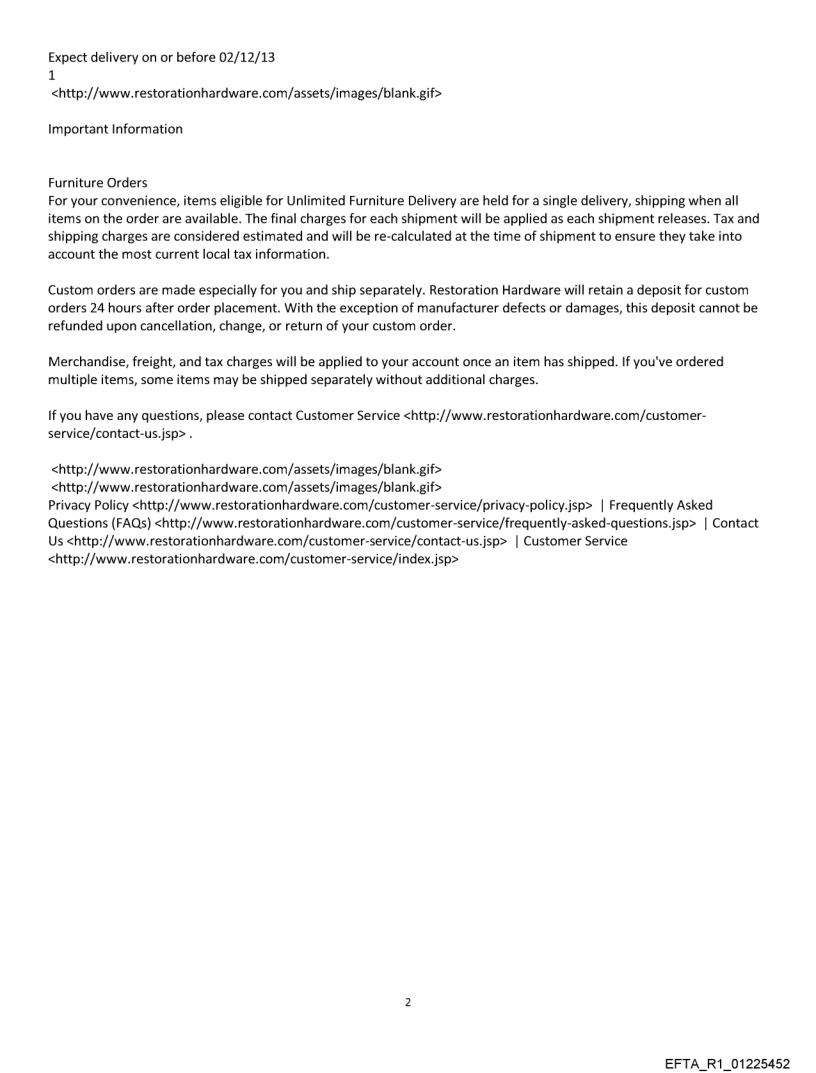 Expect delivery on or before 02/12/13
1
<http://www.restorationhardware.com/assets/images/blank.gif>

Important Information

Furniture Orders
For your convenience, items eligible for Unlimited Furniture Delivery are held for a single delivery, shipping when all items on the order are available. The final charges for each shipment will be applied as each shipment releases. Tax and shipping charges are considered estimated and will be re-calculated at the time of shipment to ensure they take into account the most current local tax information.

Custom orders are made especially for you and ship separately. Restoration Hardware will retain a deposit for custom orders 24 hours after order placement. With the exception of manufacturer defects or damages, this deposit cannot be refunded upon cancellation, change, or return of your custom order.

Merchandise, freight, and tax charges will be applied to your account once an item has shipped. If you've ordered multiple items, some items may be shipped separately without additional charges.

If you have any questions, please contact Customer Service <http://www.restorationhardware.com/customer-service/contact-us.jsp> .

<http://www.restorationhardware.com/assets/images/blank.gif>
<http://www.restorationhardware.com/assets/images/blank.gif>
Privacy Policy <http://www.restorationhardware.com/customer-service/privacy-policy.jsp> | Frequently Asked Questions (FAQs) <http://www.restorationhardware.com/customer-service/frequently-asked-questions.jsp> | Contact Us <http://www.restorationhardware.com/customer-service/contact-us.jsp> | Customer Service <http://www.restorationhardware.com/customer-service/index.jsp>

2

EFTA_R1_01225452